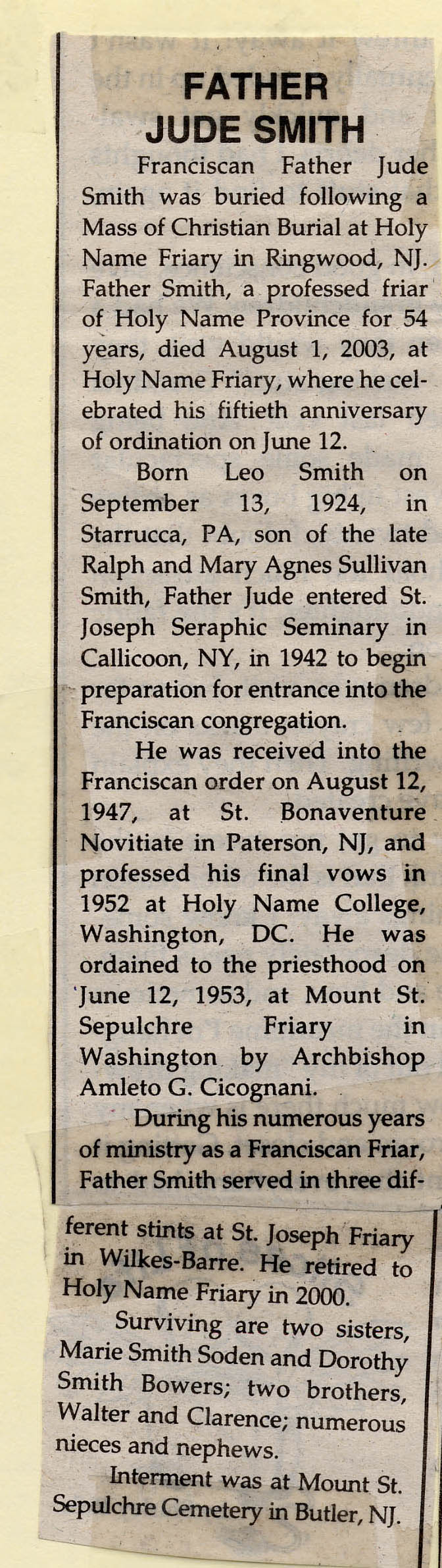 FATHER JUDE SMITH

Franciscan Father Jude Smith was buried following a Mass of Christian Burial at Holy Name Friary in Ringwood, NJ. Father Smith, a professed friar of Holy Name Province for 54 years, died August 1, 2003, at Holy Name Friary, where he celebrated his fiftieth anniversary of ordination on June 12.

Born Leo Smith on September 13, 1924, in Starrucca, PA, son of the late Ralph and Mary Agnes Sullivan Smith, Father Jude entered St. Joseph Seraphic Seminary in Callicoon, NY, in 1942 to begin preparation for entrance into the Franciscan congregation.

He was received into the Franciscan order on August 12, 1947, at St. Bonaventure Novitiate in Paterson, NJ, and professed his final vows in 1952 at Holy Name College, Washington, DC. He was ordained to the priesthood on June 12, 1953, at Mount St. Sepulchre Friary in Washington by Archbishop Amleto G. Cicognani.

During his numerous years of ministry as a Franciscan Friar, Father Smith served in three different stints at St. Joseph Friary in Wilkes-Barre. He retired to Holy Name Friary in 2000.

Surviving are two sisters, Marie Smith Soden and Dorothy Smith Bowers; two brothers, Walter and Clarence; numerous nieces and nephews.

Interment was at Mount St. Sepulchre Cemetery in Butler, NJ.